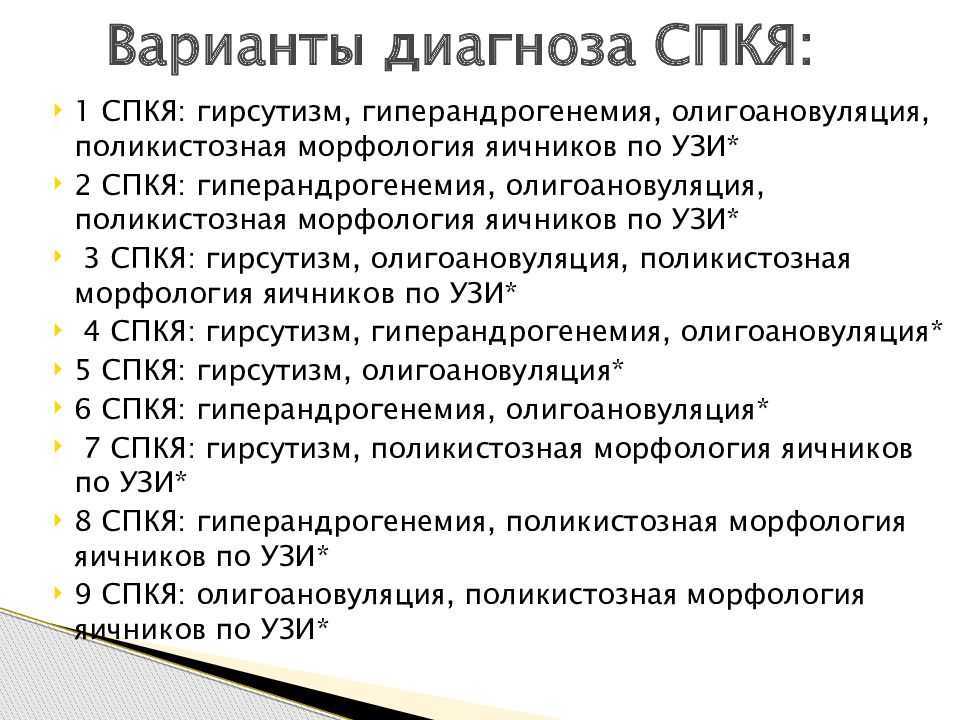 Варианты диагноза СПКЯ:

1 СПКЯ: гирсутизм, гиперандрогенемия, олигоановуляция, поликистозная морфология яичников по УЗИ*

2 СПКЯ: гиперандрогенемия, олигоановуляция, поликистозная морфология яичников по УЗИ*

3 СПКЯ: гирсутизм, олигоановуляция, поликистозная морфология яичников по УЗИ*

4 СПКЯ: гирсутизм, гиперандрогенемия, олигоановуляция*

5 СПКЯ: гирсутизм, олигоановуляция*

6 СПКЯ: гиперандрогенемия, олигоановуляция*

7 СПКЯ: гирсутизм, поликистозная морфология яичников по УЗИ*

8 СПКЯ: гиперандрогенемия, поликистозная морфология яичников по УЗИ*

9 СПКЯ: олигоановуляция, поликистозная морфология яичников по УЗИ*